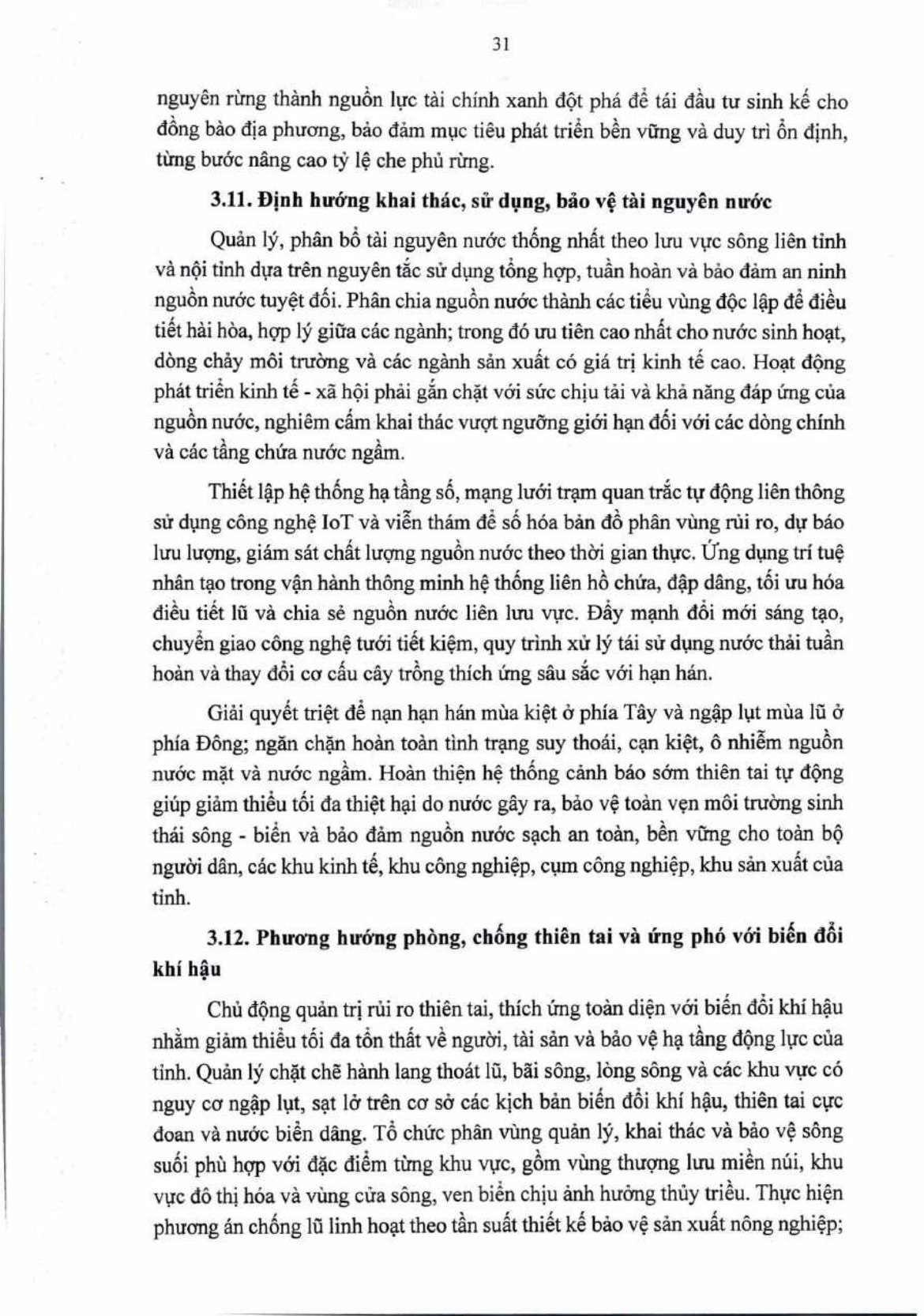 31

nguyên rừng thành nguồn lực tài chính xanh đột phá để tái đầu tư sinh kế cho đồng bào địa phương, bảo đảm mục tiêu phát triển bền vững và duy trì ổn định, từng bước nâng cao tỷ lệ che phủ rừng.

3.11. Định hướng khai thác, sử dụng, bảo vệ tài nguyên nước

Quản lý, phân bổ tài nguyên nước thống nhất theo lưu vực sông liên tỉnh và nội tỉnh dựa trên nguyên tắc sử dụng tổng hợp, tuần hoàn và bảo đảm an ninh nguồn nước tuyệt đối. Phân chia nguồn nước thành các tiểu vùng độc lập để điều tiết hài hòa, hợp lý giữa các ngành; trong đó ưu tiên cao nhất cho nước sinh hoạt, dòng chảy môi trường và các ngành sản xuất có giá trị kinh tế cao. Hoạt động phát triển kinh tế - xã hội phải gắn chặt với sức chịu tải và khả năng đáp ứng của nguồn nước, nghiêm cấm khai thác vượt ngưỡng giới hạn đối với các dòng chính và các tầng chứa nước ngầm.

Thiết lập hệ thống hạ tầng số, mạng lưới trạm quan trắc tự động liên thông sử dụng công nghệ IoT và viễn thám để số hóa bản đồ phân vùng rủi ro, dự báo lưu lượng, giám sát chất lượng nguồn nước theo thời gian thực. Ứng dụng trí tuệ nhân tạo trong vận hành thông minh hệ thống liên hồ chứa, đập dâng, tối ưu hóa điều tiết lũ và chia sẻ nguồn nước liên lưu vực. Đẩy mạnh đổi mới sáng tạo, chuyển giao công nghệ tưới tiết kiệm, quy trình xử lý tái sử dụng nước thải tuần hoàn và thay đổi cơ cấu cây trồng thích ứng sâu sắc với hạn hán.

Giải quyết triệt để nạn hạn hán mùa kiệt ở phía Tây và ngập lụt mùa lũ ở phía Đông; ngăn chặn hoàn toàn tình trạng suy thoái, cạn kiệt, ô nhiễm nguồn nước mặt và nước ngầm. Hoàn thiện hệ thống cảnh báo sớm thiên tai tự động giúp giảm thiểu tối đa thiệt hại do nước gây ra, bảo vệ toàn vẹn môi trường sinh thái sông - biển và bảo đảm nguồn nước sạch an toàn, bền vững cho toàn bộ người dân, các khu kinh tế, khu công nghiệp, cụm công nghiệp, khu sản xuất của tỉnh.

3.12. Phương hướng phòng, chống thiên tai và ứng phó với biến đổi khí hậu

Chủ động quản trị rủi ro thiên tai, thích ứng toàn diện với biến đổi khí hậu nhằm giảm thiểu tối đa tổn thất về người, tài sản và bảo vệ hạ tầng động lực của tỉnh. Quản lý chặt chẽ hành lang thoát lũ, bãi sông, lòng sông và các khu vực có nguy cơ ngập lụt, sạt lở trên cơ sở các kịch bản biến đổi khí hậu, thiên tai cực đoan và nước biển dâng. Tổ chức phân vùng quản lý, khai thác và bảo vệ sông suối phù hợp với đặc điểm từng khu vực, gồm vùng thượng lưu miền núi, khu vực đô thị hóa và vùng cửa sông, ven biển chịu ảnh hưởng thủy triều. Thực hiện phương án chống lũ linh hoạt theo tần suất thiết kế bảo vệ sản xuất nông nghiệp;